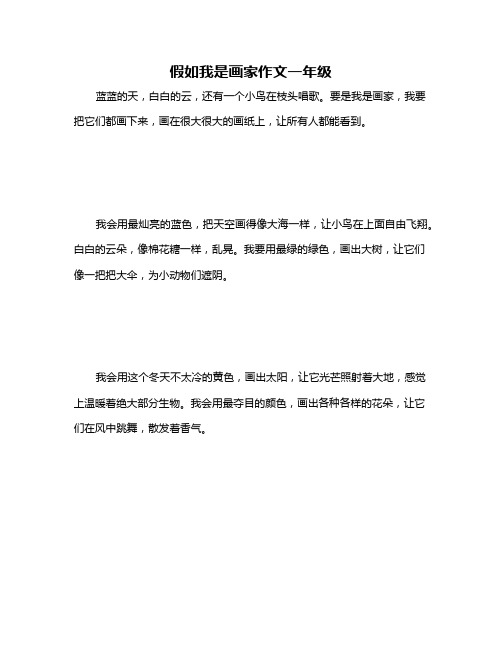 假如我是画家作文一年级

蓝蓝的天，白白的云，还有一个小鸟在枝头唱歌。要是我是画家，我要把它们都画下来，画在很大很大的画纸上，让所有人都能看到。

我会用最灿亮的蓝色，把天空画得像大海一样，让小鸟在上面自由飞翔。白白的云朵，像棉花糖一样，乱晃。我要用最绿的绿色，画出大树，让它们像一把把大伞，为小动物们遮阴。

我会用这个冬天不太冷的黄色，画出太阳，让它光芒照射着大地，感觉上温暖着绝大部分生物。我会用最夺目的颜色，画出各种各样的花朵，让它们在风中跳舞，散发着香气。